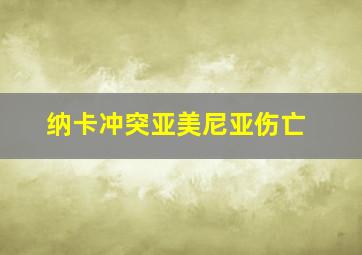 纳卡冲突亚美尼亚伤亡